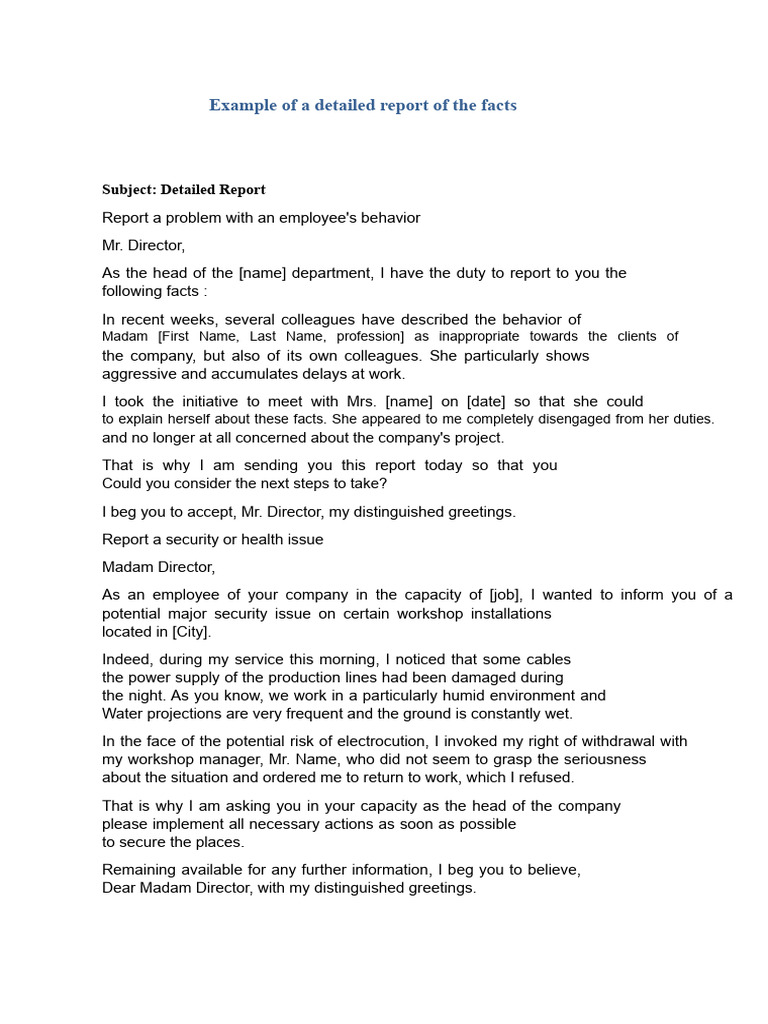 Example of a detailed report of the facts

Subject: Detailed Report

Report a problem with an employee's behavior

Mr. Director,

As the head of the [name] department, I have the duty to report to you the following facts :

In recent weeks, several colleagues have described the behavior of Madam [First Name, Last Name, profession] as inappropriate towards the clients of the company, but also of its own colleagues. She particularly shows aggressive and accumulates delays at work.

I took the initiative to meet with Mrs. [name] on [date] so that she could to explain herself about these facts. She appeared to me completely disengaged from her duties. and no longer at all concerned about the company's project.

That is why I am sending you this report today so that you Could you consider the next steps to take?

I beg you to accept, Mr. Director, my distinguished greetings.

Report a security or health issue

Madam Director,

As an employee of your company in the capacity of [job], I wanted to inform you of a potential major security issue on certain workshop installations located in [City].

Indeed, during my service this morning, I noticed that some cables the power supply of the production lines had been damaged during the night. As you know, we work in a particularly humid environment and Water projections are very frequent and the ground is constantly wet.

In the face of the potential risk of electrocution, I invoked my right of withdrawal with my workshop manager, Mr. Name, who did not seem to grasp the seriousness about the situation and ordered me to return to work, which I refused.

That is why I am asking you in your capacity as the head of the company please implement all necessary actions as soon as possible to secure the places.

Remaining available for any further information, I beg you to believe, Dear Madam Director, with my distinguished greetings.